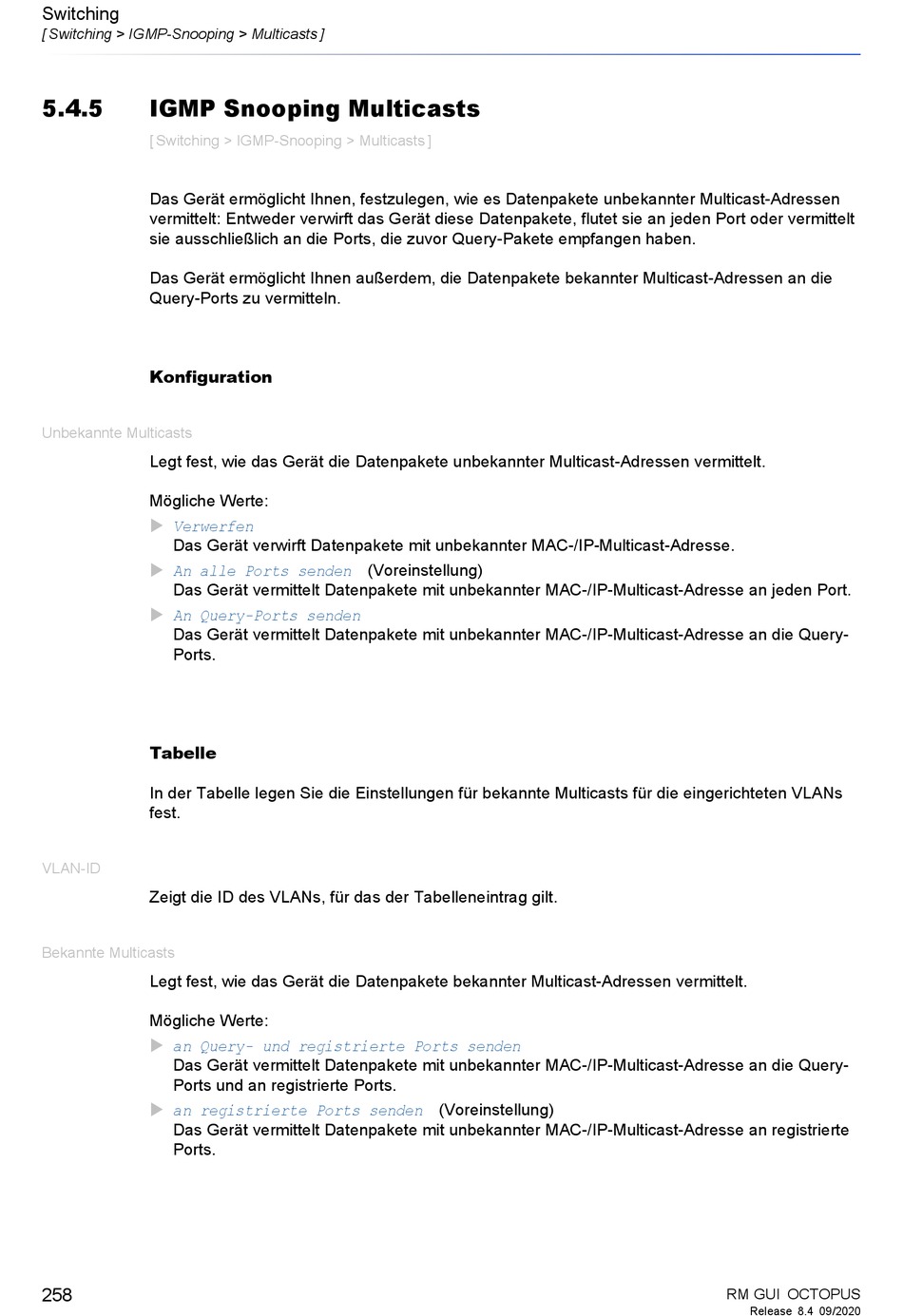 Switching
[ Switching > IGMP-Snooping > Multicasts ]

5.4.5 IGMP Snooping Multicasts

[ Switching > IGMP-Snooping > Multicasts ]

Das Gerät ermöglicht Ihnen, festzulegen, wie es Datenpakete unbekannter Multicast-Adressen vermittelt: Entweder verwirft das Gerät diese Datenpakete, flutet sie an jeden Port oder vermittelt sie ausschließlich an die Ports, die zuvor Query-Pakete empfangen haben.

Das Gerät ermöglicht Ihnen außerdem, die Datenpakete bekannter Multicast-Adressen an die Query-Ports zu vermitteln.

Konfiguration

Unbekannte Multicasts

Legt fest, wie das Gerät die Datenpakete unbekannter Multicast-Adressen vermittelt.

Mögliche Werte:

Verwerfen
Das Gerät verwirft Datenpakete mit unbekannter MAC-/IP-Multicast-Adresse.

An alle Ports senden (Voreinstellung)
Das Gerät vermittelt Datenpakete mit unbekannter MAC-/IP-Multicast-Adresse an jeden Port.

An Query-Ports senden
Das Gerät vermittelt Datenpakete mit unbekannter MAC-/IP-Multicast-Adresse an die Query-Ports.

Tabelle

In der Tabelle legen Sie die Einstellungen für bekannte Multicasts für die eingerichteten VLANs fest.

VLAN-ID

Zeigt die ID des VLANs, für das der Tabelleneintrag gilt.

Bekannte Multicasts

Legt fest, wie das Gerät die Datenpakete bekannter Multicast-Adressen vermittelt.

Mögliche Werte:

an Query- und registrierte Ports senden
Das Gerät vermittelt Datenpakete mit unbekannter MAC-/IP-Multicast-Adresse an die Query-Ports und an registrierte Ports.

an registrierte Ports senden (Voreinstellung)
Das Gerät vermittelt Datenpakete mit unbekannter MAC-/IP-Multicast-Adresse an registrierte Ports.

258

RM GUI OCTOPUS
Release 8.4 09/2020